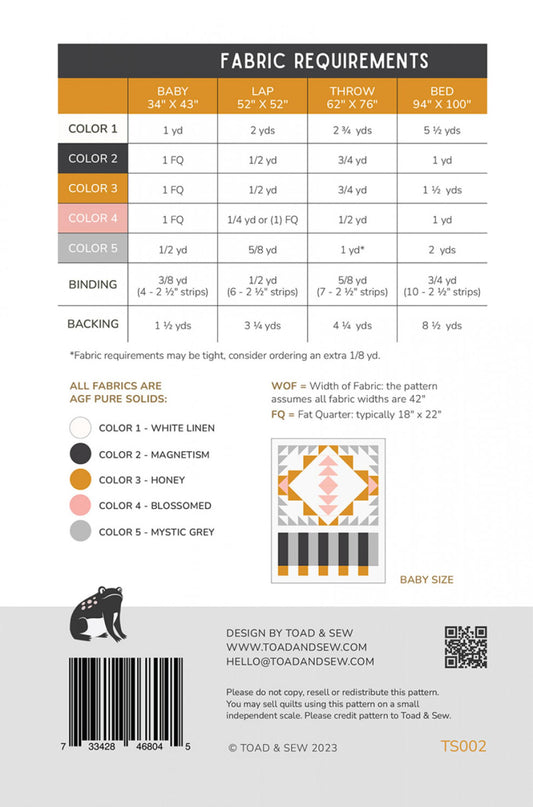 FABRIC REQUIREMENTS

| | BABY 34" X 43" | LAP 52" X 52" | THROW 62" X 76" | BED 94" X 100" |
|---|---|---|---|---|
| COLOR 1 | 1 yd | 2 yds | 2 ¾ yds | 5 ½ yds |
| COLOR 2 | 1 FQ | 1/2 yd | 3/4 yd | 1 yd |
| COLOR 3 | 1 FQ | 1/2 yd | 3/4 yd | 1 ½ yds |
| COLOR 4 | 1 FQ | 1/4 yd or (1) FQ | 1/2 yd | 1 yd |
| COLOR 5 | 1/2 yd | 5/8 yd | 1 yd* | 2 yds |
| BINDING | 3/8 yd (4 - 2 ½" strips) | 1/2 yd (6 - 2 ½" strips) | 5/8 yd (7 - 2 ½" strips) | 3/4 yd (10 - 2 ½" strips) |
| BACKING | 1 ½ yds | 3 ¼ yds | 4 ¼ yds | 8 ½ yds |

*Fabric requirements may be tight, consider ordering an extra 1/8 yd.

ALL FABRICS ARE AGF PURE SOLIDS:

COLOR 1 - WHITE LINEN
COLOR 2 - MAGNETISM
COLOR 3 - HONEY
COLOR 4 - BLOSSOMED
COLOR 5 - MYSTIC GREY

WOF = Width of Fabric: the pattern assumes all fabric widths are 42"
FQ = Fat Quarter: typically 18" x 22"

BABY SIZE

DESIGN BY TOAD & SEW
WWW.TOADANDSEW.COM
HELLO@TOADANDSEW.COM

Please do not copy, resell or redistribute this pattern. You may sell quilts using this pattern on a small independent scale. Please credit pattern to Toad & Sew.

7 33428 46804 5

© TOAD & SEW 2023

TS002